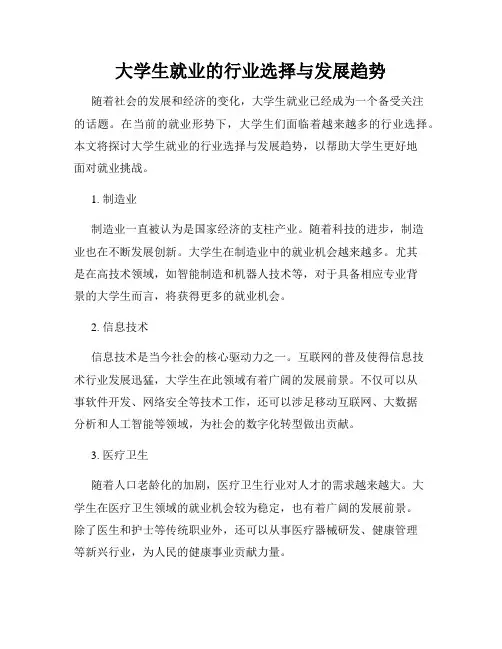 大学生就业的行业选择与发展趋势

随着社会的发展和经济的变化，大学生就业已经成为一个备受关注的话题。在当前的就业形势下，大学生们面临着越来越多的行业选择。本文将探讨大学生就业的行业选择与发展趋势，以帮助大学生更好地面对就业挑战。

1. 制造业

制造业一直被认为是国家经济的支柱产业。随着科技的进步，制造业也在不断发展创新。大学生在制造业中的就业机会越来越多。尤其是在高技术领域，如智能制造和机器人技术等，对于具备相应专业背景的大学生而言，将获得更多的就业机会。

2. 信息技术

信息技术是当今社会的核心驱动力之一。互联网的普及使得信息技术行业发展迅猛，大学生在此领域有着广阔的发展前景。不仅可以从事软件开发、网络安全等技术工作，还可以涉足移动互联网、大数据分析和人工智能等领域，为社会的数字化转型做出贡献。

3. 医疗卫生

随着人口老龄化的加剧，医疗卫生行业对人才的需求越来越大。大学生在医疗卫生领域的就业机会较为稳定，也有着广阔的发展前景。除了医生和护士等传统职业外，还可以从事医疗器械研发、健康管理等新兴行业，为人民的健康事业贡献力量。